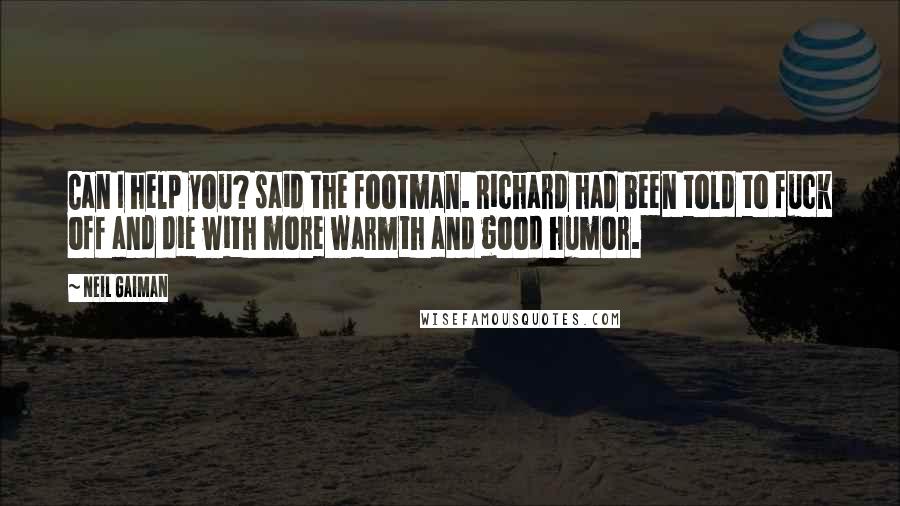 CAN I HELP YOU? SAID THE FOOTMAN. RICHARD HAD BEEN TOLD TO FUCK OFF AND DIE WITH MORE WARMTH AND GOOD HUMOR.

~ NEIL GAIMAN

WISEFAMOUSQUOTES.COM